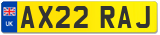 UK
AX22 RAJ